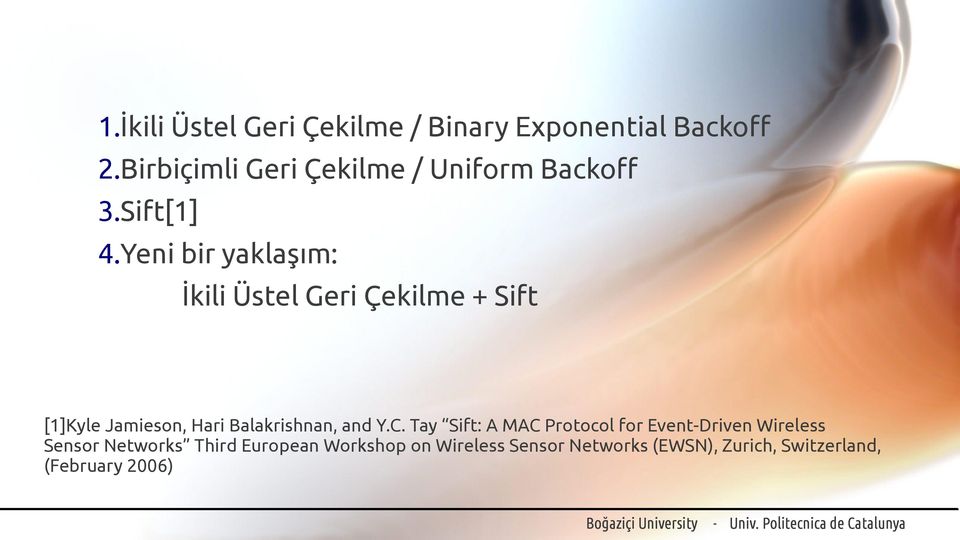 1.İkili Üstel Geri Çekilme / Binary Exponential Backoff
2.Birbiçimli Geri Çekilme / Uniform Backoff
3.Sift[1]
4.Yeni bir yaklaşım:
İkili Üstel Geri Çekilme + Sift

[1]Kyle Jamieson, Hari Balakrishnan, and Y.C. Tay “Sift: A MAC Protocol for Event-Driven Wireless Sensor Networks” Third European Workshop on Wireless Sensor Networks (EWSN), Zurich, Switzerland, (February 2006)

Boğaziçi University - Univ. Politecnica de Catalunya